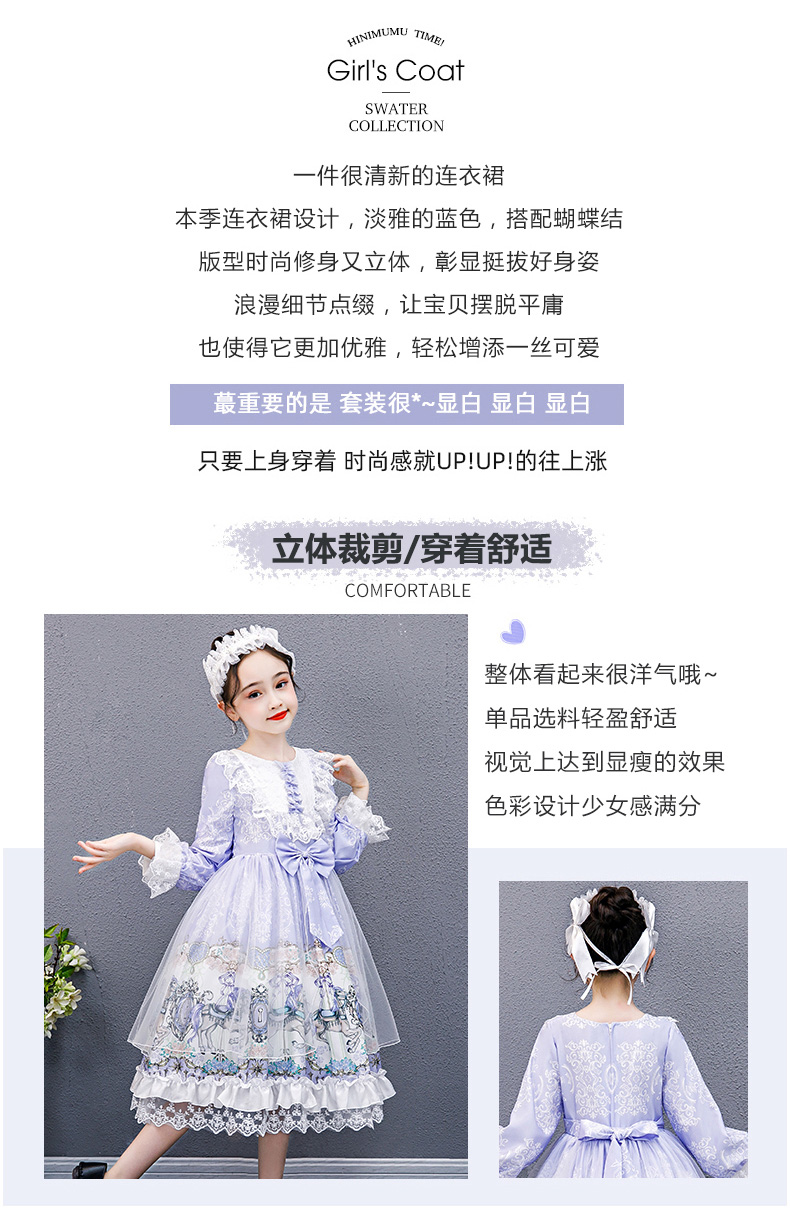 HINIMUMU TIME!

Girl's Coat

SWATER COLLECTION

一件很清新的连衣裙

本季连衣裙设计，淡雅的蓝色，搭配蝴蝶结

版型时尚修身又立体，彰显挺拔好身姿

浪漫细节点缀，让宝贝摆脱平庸

也使得它更加优雅，轻松增添一丝可爱

蕞重要的是 套装很*~显白 显白 显白

只要上身穿着 时尚感就UP!UP!的往上涨

立体裁剪/穿着舒适

COMFORTABLE

整体看起来很洋气哦~

单品选料轻盈舒适

视觉上达到显瘦的效果

色彩设计少女感满分